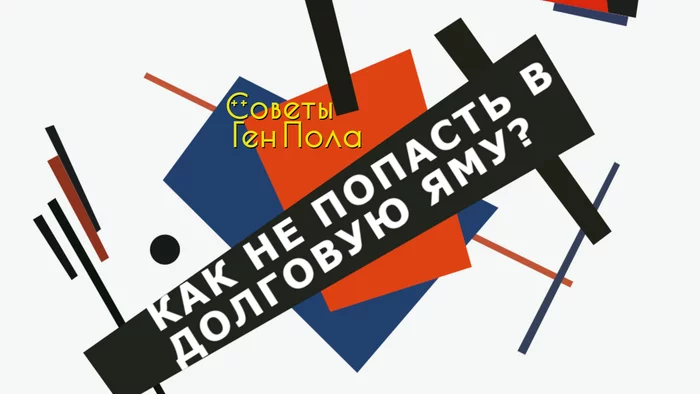 Советы Ген Пола

КАК НЕ ПОПАСТЬ В ДОЛГОВУЮ ЯМУ?